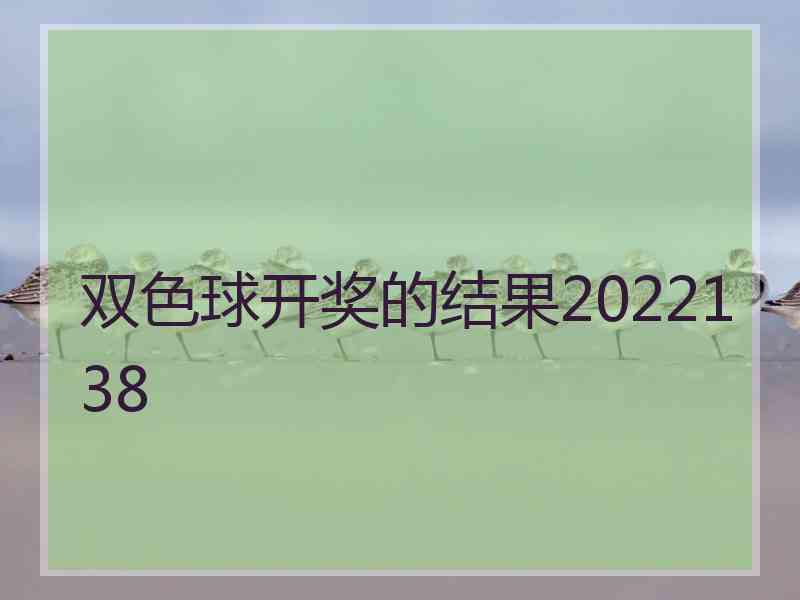 双色球开奖的结果2022138